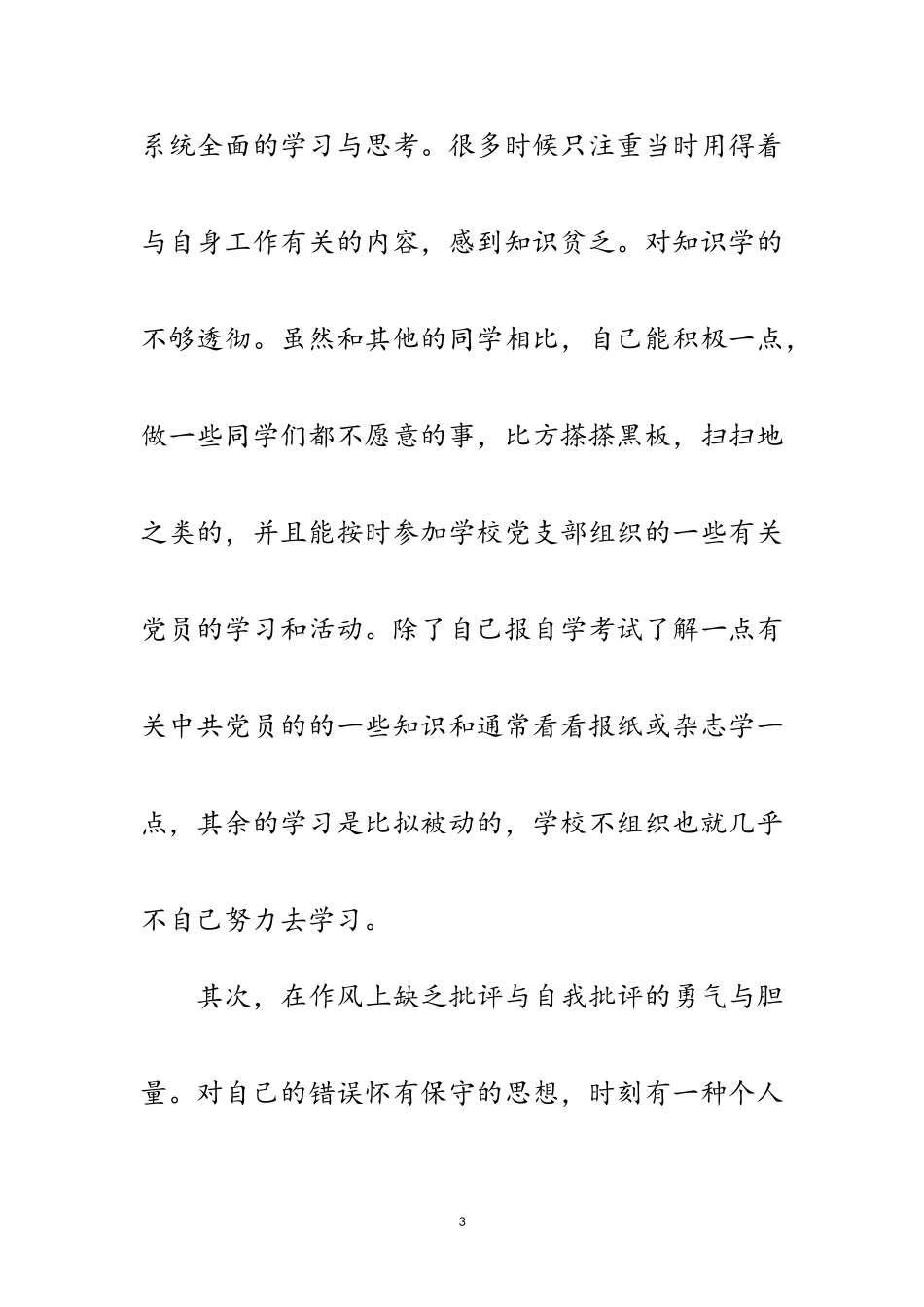 系统全面的学习与思考。很多时候只注重当时用得着与自身工作有关的内容，感到知识贫乏。对知识学的不够透彻。虽然和其他的同学相比，自己能积极一点，做一些同学们都不愿意的事，比方搽搽黑板，扫扫地之类的，并且能按时参加学校党支部组织的一些有关党员的学习和活动。除了自己报自学考试了解一点有关中共党员的的一些知识和通常看看报纸或杂志学一点，其余的学习是比拟被动的，学校不组织也就几乎不自己努力去学习。

其次，在作风上缺乏批评与自我批评的勇气与胆量。对自己的错误怀有保守的思想，时刻有一种个人

3